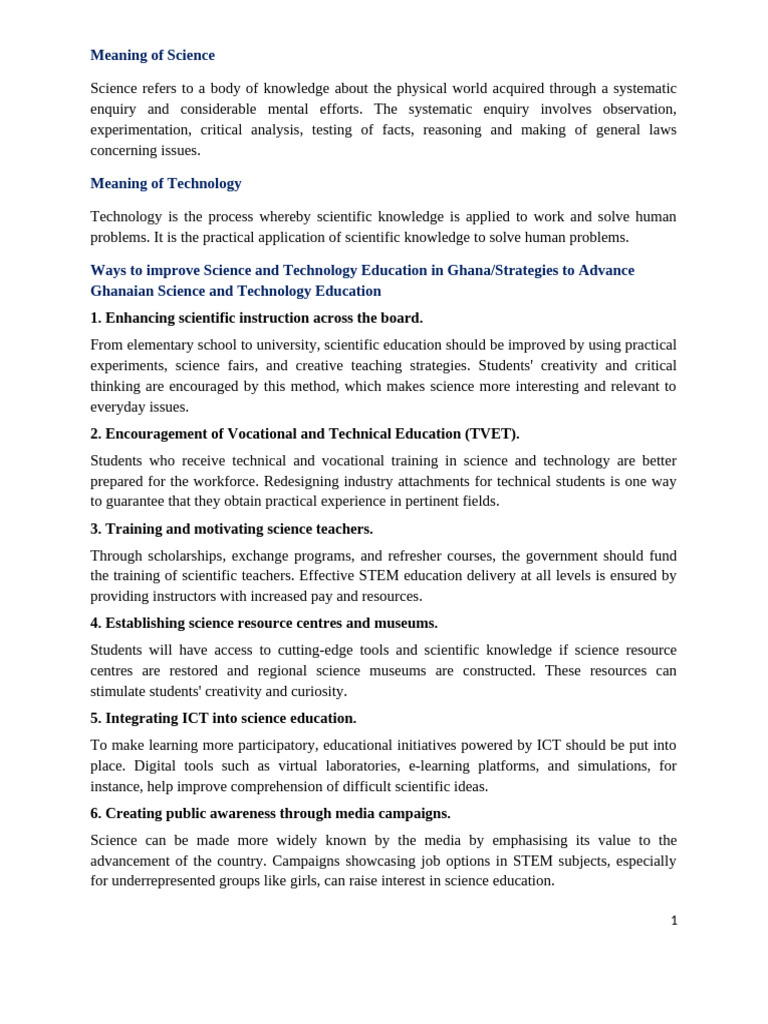 Meaning of Science

Science refers to a body of knowledge about the physical world acquired through a systematic enquiry and considerable mental efforts. The systematic enquiry involves observation, experimentation, critical analysis, testing of facts, reasoning and making of general laws concerning issues.

Meaning of Technology

Technology is the process whereby scientific knowledge is applied to work and solve human problems. It is the practical application of scientific knowledge to solve human problems.

Ways to improve Science and Technology Education in Ghana/Strategies to Advance Ghanaian Science and Technology Education

1. Enhancing scientific instruction across the board.

From elementary school to university, scientific education should be improved by using practical experiments, science fairs, and creative teaching strategies. Students' creativity and critical thinking are encouraged by this method, which makes science more interesting and relevant to everyday issues.

2. Encouragement of Vocational and Technical Education (TVET).

Students who receive technical and vocational training in science and technology are better prepared for the workforce. Redesigning industry attachments for technical students is one way to guarantee that they obtain practical experience in pertinent fields.

3. Training and motivating science teachers.

Through scholarships, exchange programs, and refresher courses, the government should fund the training of scientific teachers. Effective STEM education delivery at all levels is ensured by providing instructors with increased pay and resources.

4. Establishing science resource centres and museums.

Students will have access to cutting-edge tools and scientific knowledge if science resource centres are restored and regional science museums are constructed. These resources can stimulate students' creativity and curiosity.

5. Integrating ICT into science education.

To make learning more participatory, educational initiatives powered by ICT should be put into place. Digital tools such as virtual laboratories, e-learning platforms, and simulations, for instance, help improve comprehension of difficult scientific ideas.

6. Creating public awareness through media campaigns.

Science can be made more widely known by the media by emphasising its value to the advancement of the country. Campaigns showcasing job options in STEM subjects, especially for underrepresented groups like girls, can raise interest in science education.

1